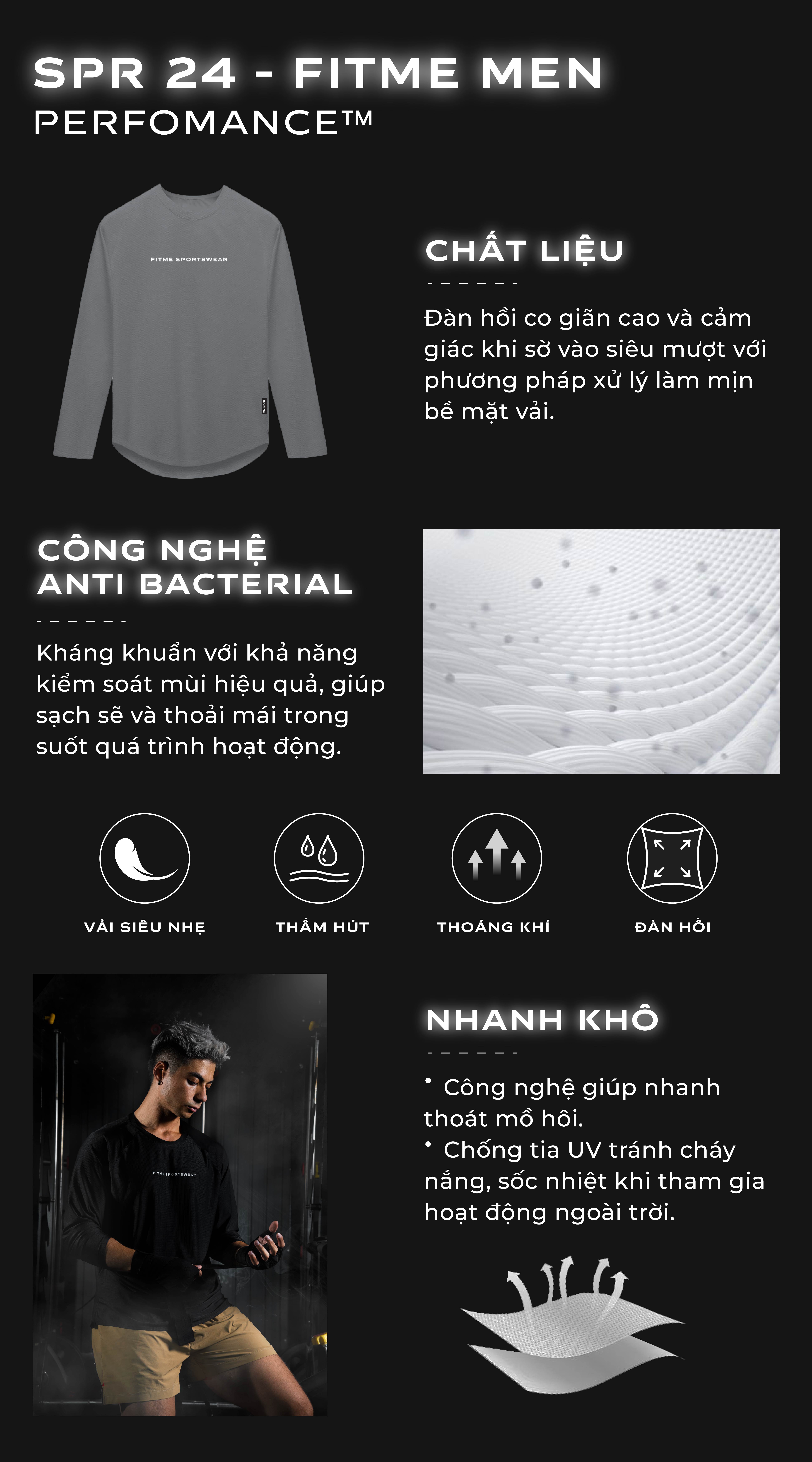 SPR 24 - FITME MEN
PERFOMANCE™

FITME SPORTSWEAR

CHẤT LIỆU

Đàn hồi co giãn cao và cảm giác khi sờ vào siêu mượt với phương pháp xử lý làm mịn bề mặt vải.

CÔNG NGHỆ ANTI BACTERIAL

Kháng khuẩn với khả năng kiểm soát mùi hiệu quả, giúp sạch sẽ và thoải mái trong suốt quá trình hoạt động.

VẢI SIÊU NHẸ
THẤM HÚT
THOÁNG KHÍ
ĐÀN HỒI

FITME SPORTSWEAR

NHANH KHÔ

• Công nghệ giúp nhanh thoát mồ hôi.
• Chống tia UV tránh cháy nắng, sốc nhiệt khi tham gia hoạt động ngoài trời.